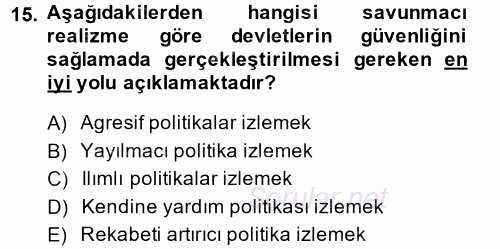 15. Aşağıdakilerden hangisi savunmacı realizme göre devletlerin güvenliğini sağlamada gerçekleştirilmesi gereken en iyi yolu açıklamaktadır?

A) Agresif politikalar izlemek
B) Yayılmacı politika izlemek
C) Ilımlı politikalar izlemek
D) Kendine yardım politikası izlemek
E) Rekabeti artırıcı politika izlemek

Sorular.net